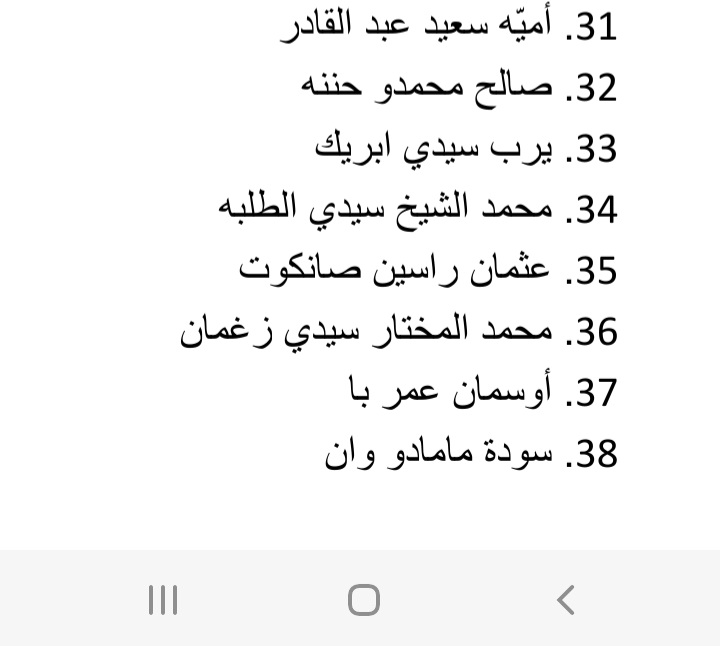 31. أميّه سعيد عبد القادر
32. صالح محمدو حننه
33. يرب سيدي ابريك
34. محمد الشيخ سيدي الطلبه
35. عثمان راسين صانكوت
36. محمد المختار سيدي زغمان
37. أوسمان عمر با
38. سودة مامادو وان